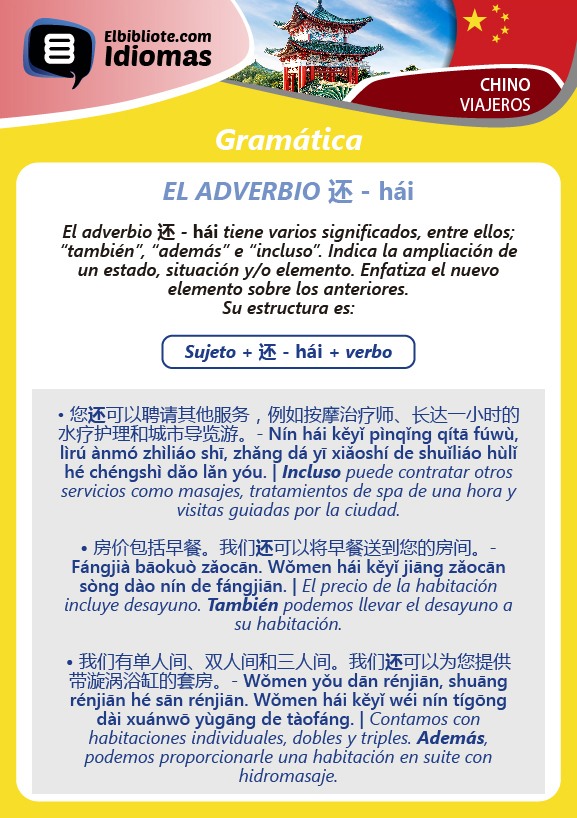 Elbibliote.com
Idiomas

CHINO
VIAJEROS

Gramática

EL ADVERBIO 还 - hái

El adverbio 还 - hái tiene varios significados, entre ellos; “también”, “además” e “incluso”. Indica la ampliación de un estado, situación y/o elemento. Enfatiza el nuevo elemento sobre los anteriores.
Su estructura es:

Sujeto + 还 - hái + verbo

• 您还可以聘请其他服务，例如按摩治疗师、长达一小时的水疗护理和城市导览游。- Nín hái kěyǐ pìnqǐng qítā fúwù, lìrú ànmó zhìliáo shī, zhǎng dá yī xiǎoshí de shuǐliáo hùlǐ hé chéngshì dǎo lǎn yóu. | Incluso puede contratar otros servicios como masajes, tratamientos de spa de una hora y visitas guiadas por la ciudad.

• 房价包括早餐。我们还可以将早餐送到您的房间。- Fángjià bāokuò zǎocān. Wǒmen hái kěyǐ jiāng zǎocān sòng dào nín de fángjiān. | El precio de la habitación incluye desayuno. También podemos llevar el desayuno a su habitación.

• 我们有单人间、双人间和三人间。我们还可以为您提供带漩涡浴缸的套房。- Wǒmen yǒu dān rénjiān, shuāng rénjiān hé sān rénjiān. Wǒmen hái kěyǐ wéi nín tígōng dài xuánwō yùgāng de tàofáng. | Contamos con habitaciones individuales, dobles y triples. Además, podemos proporcionarle una habitación en suite con hidromasaje.